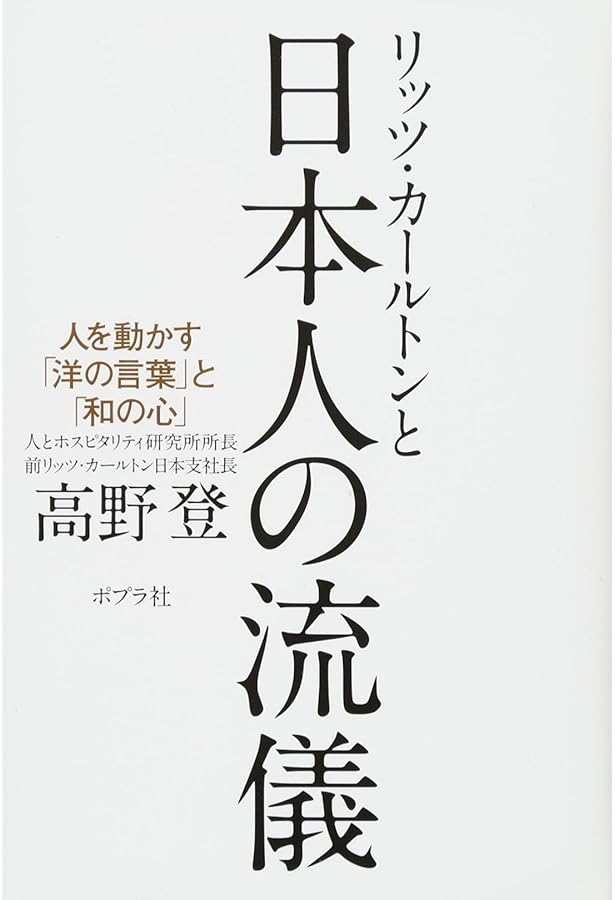 リッツ・カールトンと
日本人の流儀

人を動かす
「洋の言葉」と
「和の心」

人とホスピタリティ研究所所長
前リッツ・カールトン日本支社長
高野 登

ポプラ社